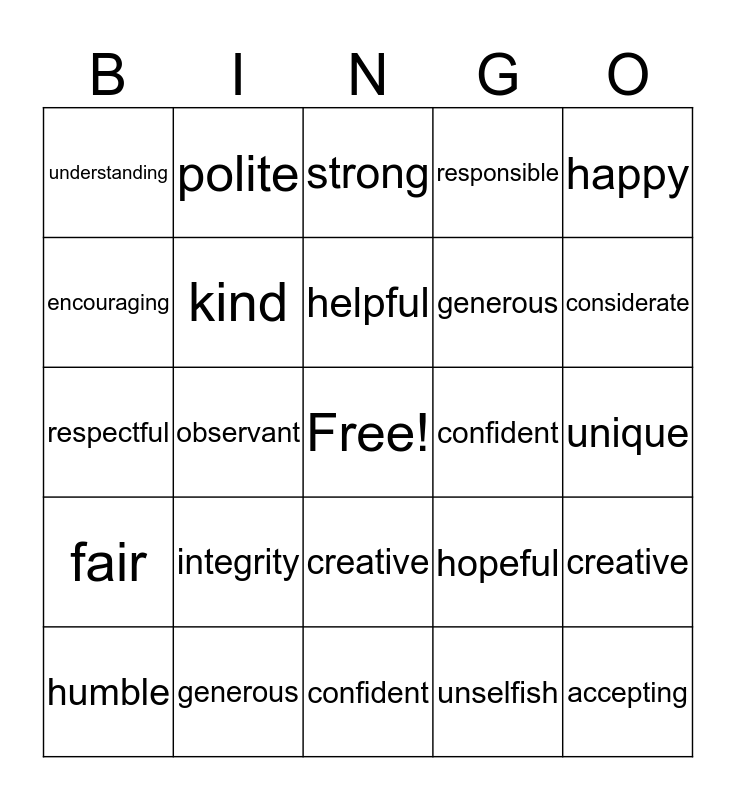 | B | I | N | G | O |
|---|---|---|---|---|
| understanding | polite | strong | responsible | happy |
| encouraging | kind | helpful | generous | considerate |
| respectful | observant | Free! | confident | unique |
| fair | integrity | creative | hopeful | creative |
| humble | generous | confident | unselfish | accepting |